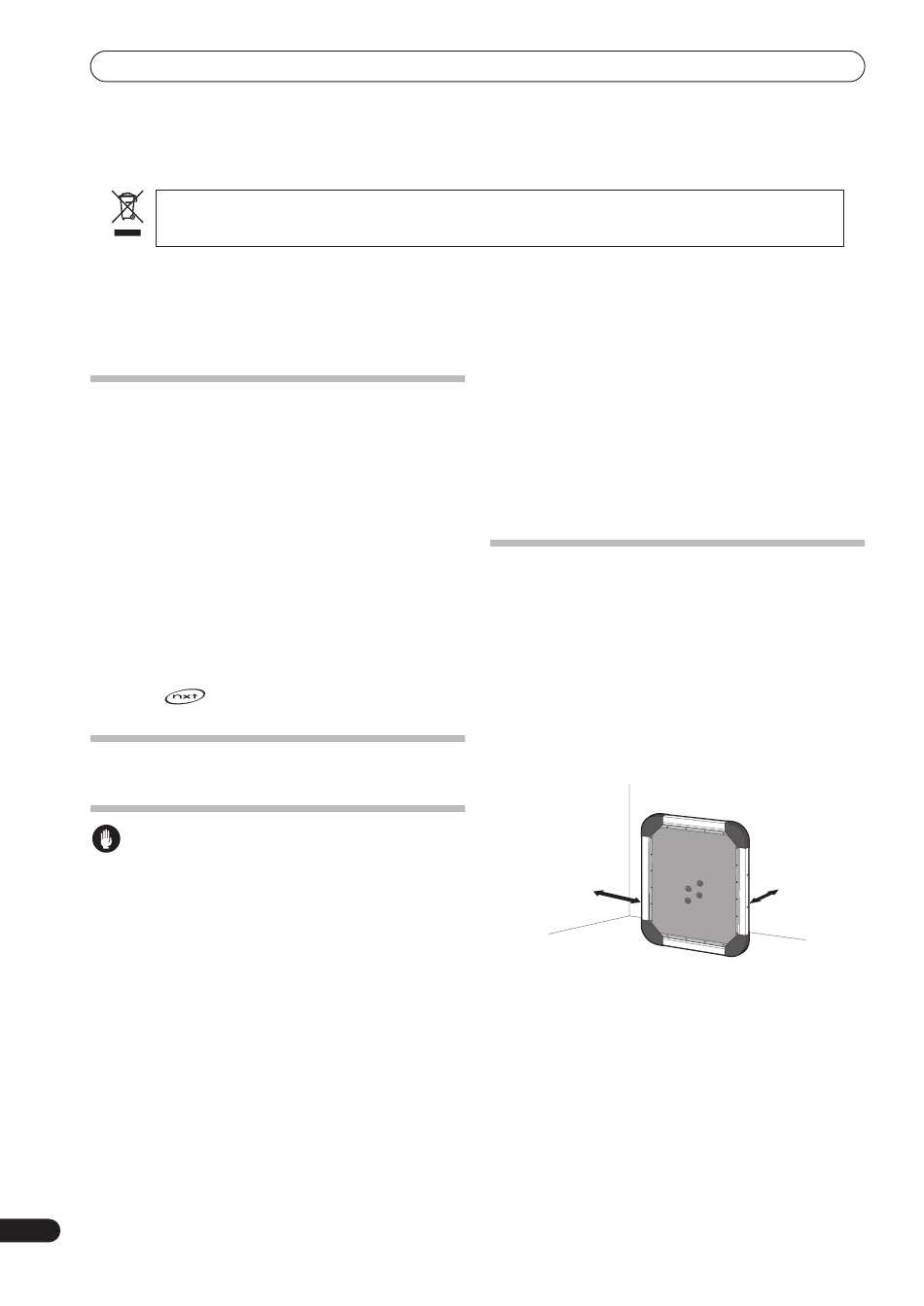 nxt